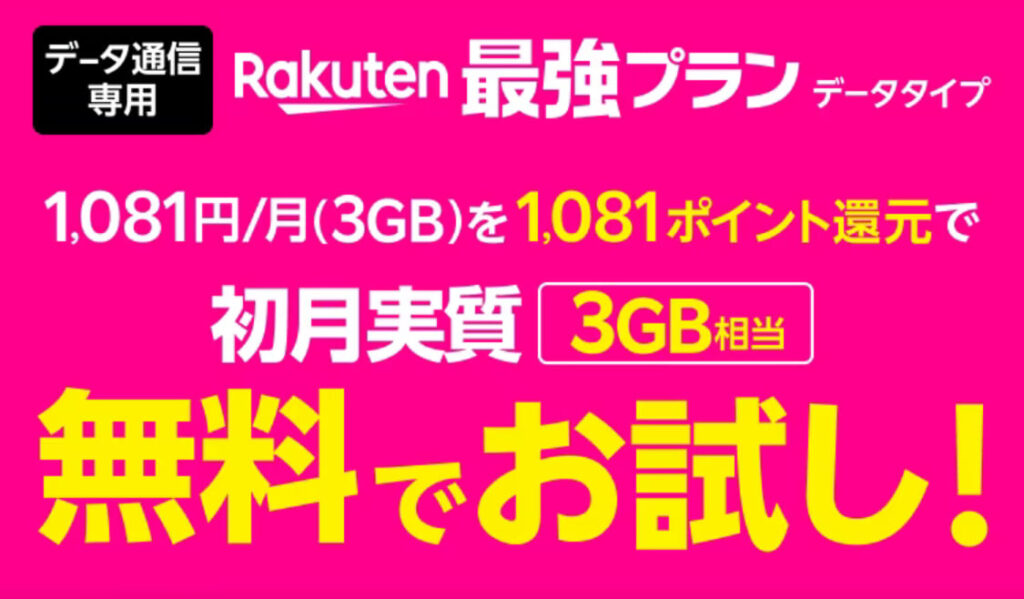 データ通信専用

Rakuten 最強プラン データタイプ

1,081円/月(3GB)を1,081ポイント還元で

初月実質 3GB相当

無料でお試し!